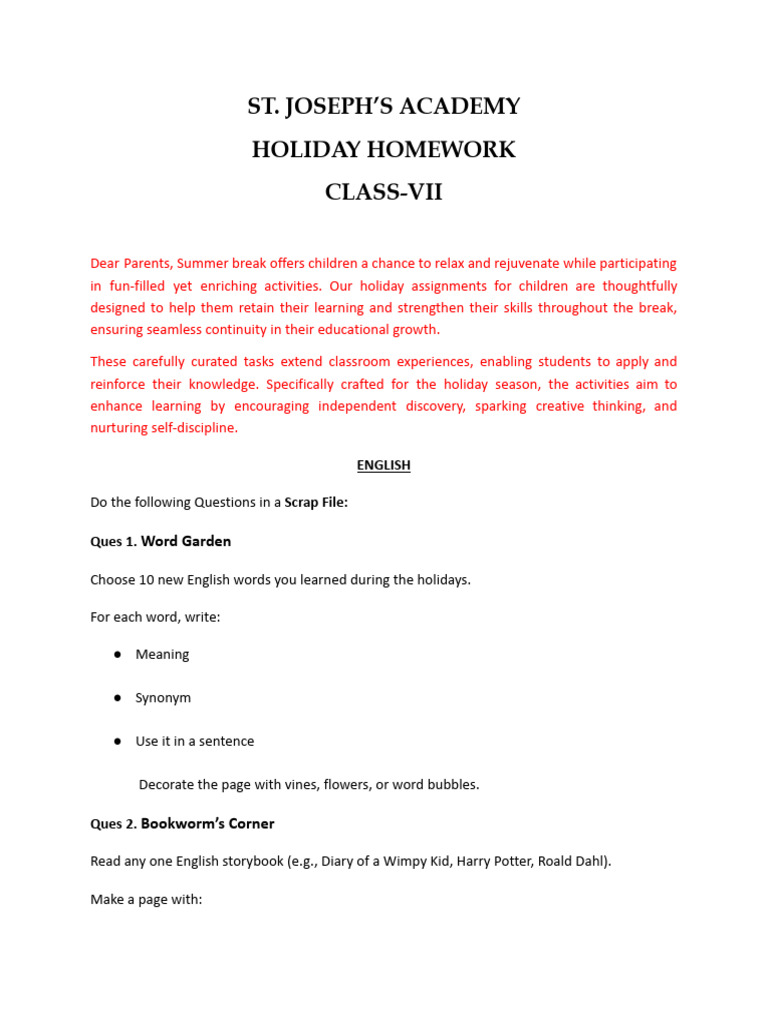 ST. JOSEPH'S ACADEMY

HOLIDAY HOMEWORK

CLASS-VII

Dear Parents, Summer break offers children a chance to relax and rejuvenate while participating in fun-filled yet enriching activities. Our holiday assignments for children are thoughtfully designed to help them retain their learning and strengthen their skills throughout the break, ensuring seamless continuity in their educational growth.

These carefully curated tasks extend classroom experiences, enabling students to apply and reinforce their knowledge. Specifically crafted for the holiday season, the activities aim to enhance learning by encouraging independent discovery, sparking creative thinking, and nurturing self-discipline.

ENGLISH

Do the following Questions in a Scrap File:

Ques 1. Word Garden

Choose 10 new English words you learned during the holidays.

For each word, write:

• Meaning

• Synonym

• Use it in a sentence

Decorate the page with vines, flowers, or word bubbles.

Ques 2. Bookworm's Corner

Read any one English storybook (e.g., Diary of a Wimpy Kid, Harry Potter, Roald Dahl).

Make a page with: